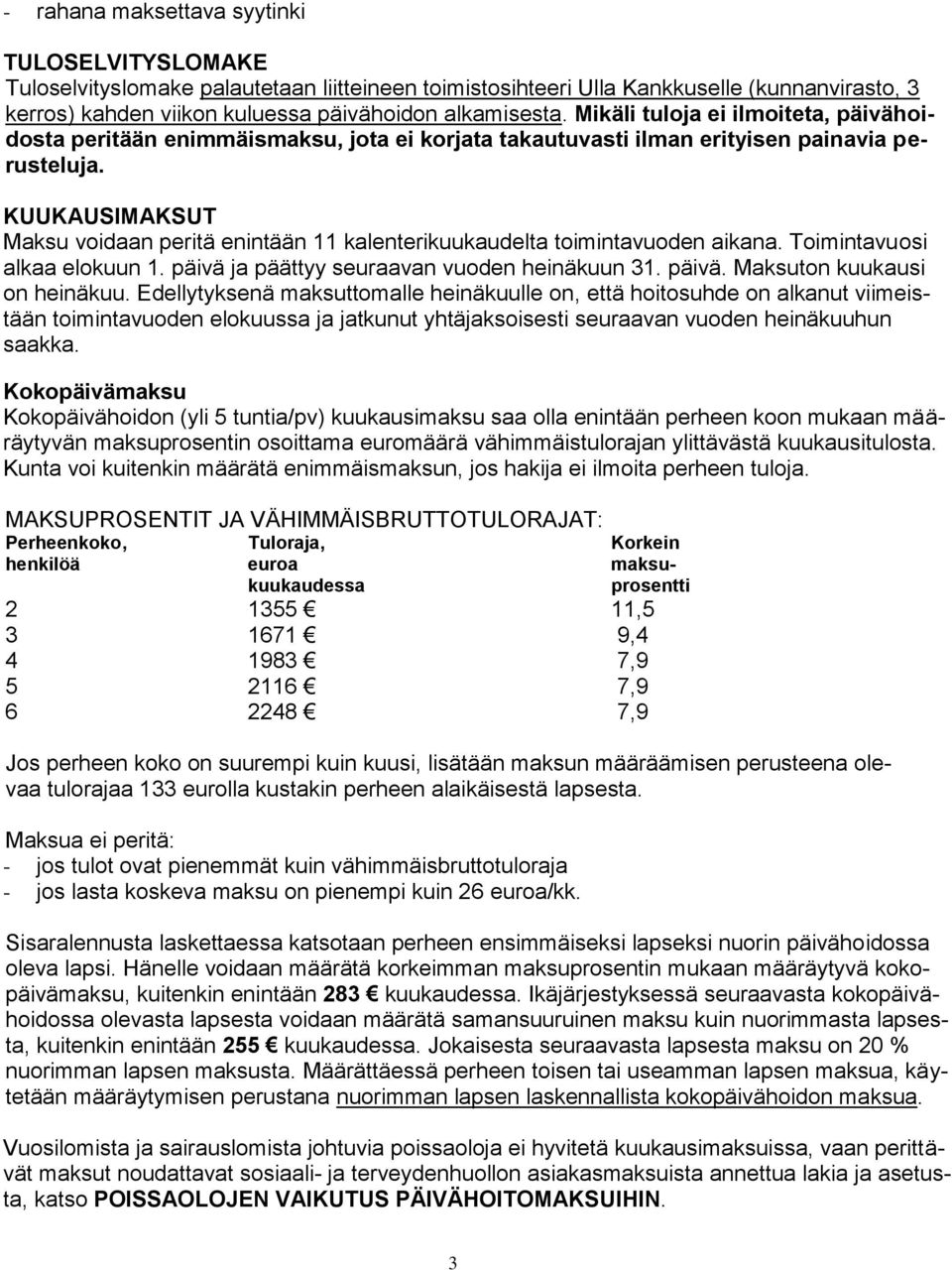 - rahana maksettava syytinki

TULOSELVITYSLOMAKE
Tuloselvityslomake palautetaan liitteineen toimistosihteeri Ulla Kankkuselle (kunnanvirasto, 3 kerros) kahden viikon kuluessa päivähoidon alkamisesta. Mikäli tuloja ei ilmoiteta, päivähoidosta peritään enimmäismaksu, jota ei korjata takautuvasti ilman erityisen painavia perusteluja.

KUUKAUSIMAKSUT
Maksu voidaan peritä enintään 11 kalenterikuukaudelta toimintavuoden aikana. Toimintavuosi alkaa elokuun 1. päivä ja päättyy seuraavan vuoden heinäkuun 31. päivä. Maksuton kuukausi on heinäkuu. Edellytyksenä maksuttomalle heinäkuulle on, että hoitosuhde on alkanut viimeistään toimintavuoden elokuussa ja jatkunut yhtäjaksoisesti seuraavan vuoden heinäkuuhun saakka.

Kokopäivämaksu
Kokopäivähoidon (yli 5 tuntia/pv) kuukausimaksu saa olla enintään perheen koon mukaan määräytyvän maksuprosentin osoittama euromäärä vähimmäistulorajan ylittävästä kuukausitulosta. Kunta voi kuitenkin määrätä enimmäismaksun, jos hakija ei ilmoita perheen tuloja.

MAKSUPROSENTIT JA VÄHIMMÄISBRUTTOTULORAJAT:

| Perheenkoko, henkilöä | Tuloraja, euroa kuukaudessa | Korkein maksuprosentti |
|---|---|---|
| 2 | 1355 € | 11,5 |
| 3 | 1671 € | 9,4 |
| 4 | 1983 € | 7,9 |
| 5 | 2116 € | 7,9 |
| 6 | 2248 € | 7,9 |

Jos perheen koko on suurempi kuin kuusi, lisätään maksun määräämisen perusteena olevaa tulorajaa 133 eurolla kustakin perheen alaikäisestä lapsesta.

Maksua ei peritä:
- jos tulot ovat pienemmät kuin vähimmäisbruttotuloraja
- jos lasta koskeva maksu on pienempi kuin 26 euroa/kk.

Sisaralennusta laskettaessa katsotaan perheen ensimmäiseksi lapseksi nuorin päivähoidossa oleva lapsi. Hänelle voidaan määrätä korkeimman maksuprosentin mukaan määräytyvä kokopäivämaksu, kuitenkin enintään 283 € kuukaudessa. Ikäjärjestyksessä seuraavasta kokopäivähoidossa olevasta lapsesta voidaan määrätä samansuuruinen maksu kuin nuorimmasta lapsesta, kuitenkin enintään 255 € kuukaudessa. Jokaisesta seuraavasta lapsesta maksu on 20 % nuorimman lapsen maksusta. Määrättäessä perheen toisen tai useamman lapsen maksua, käytetään määräytymisen perustana nuorimman lapsen laskennallista kokopäivähoidon maksua.

Vuosilomista ja sairauslomista johtuvia poissaoloja ei hyvitetä kuukausimaksuissa, vaan perittävät maksut noudattavat sosiaali- ja terveydenhuollon asiakasmaksuista annettua lakia ja asetusta, katso POISSAOLOJEN VAIKUTUS PÄIVÄHOITOMAKSUIHIN.

3